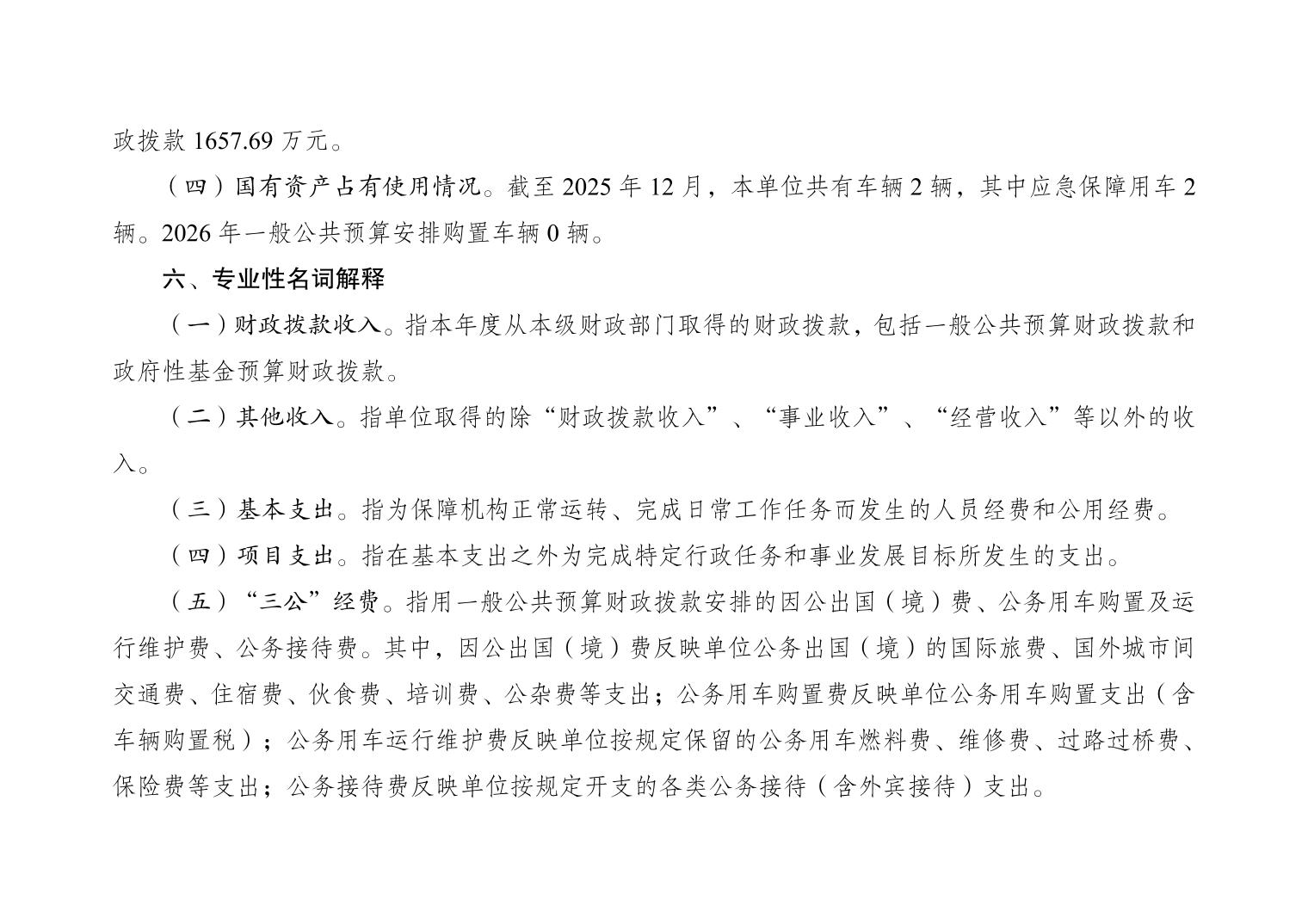 政拨款 1657.69 万元。

（四）国有资产占有使用情况。截至 2025 年 12 月，本单位共有车辆 2 辆，其中应急保障用车 2 辆。2026 年一般公共预算安排购置车辆 0 辆。

六、专业性名词解释

（一）财政拨款收入。指本年度从本级财政部门取得的财政拨款，包括一般公共预算财政拨款和政府性基金预算财政拨款。

（二）其他收入。指单位取得的除“财政拨款收入”、“事业收入”、“经营收入”等以外的收入。

（三）基本支出。指为保障机构正常运转、完成日常工作任务而发生的人员经费和公用经费。

（四）项目支出。指在基本支出之外为完成特定行政任务和事业发展目标所发生的支出。

（五）“三公”经费。指用一般公共预算财政拨款安排的因公出国（境）费、公务用车购置及运行维护费、公务接待费。其中，因公出国（境）费反映单位公务出国（境）的国际旅费、国外城市间交通费、住宿费、伙食费、培训费、公杂费等支出；公务用车购置费反映单位公务用车购置支出（含车辆购置税）；公务用车运行维护费反映单位按规定保留的公务用车燃料费、维修费、过路过桥费、保险费等支出；公务接待费反映单位按规定开支的各类公务接待（含外宾接待）支出。